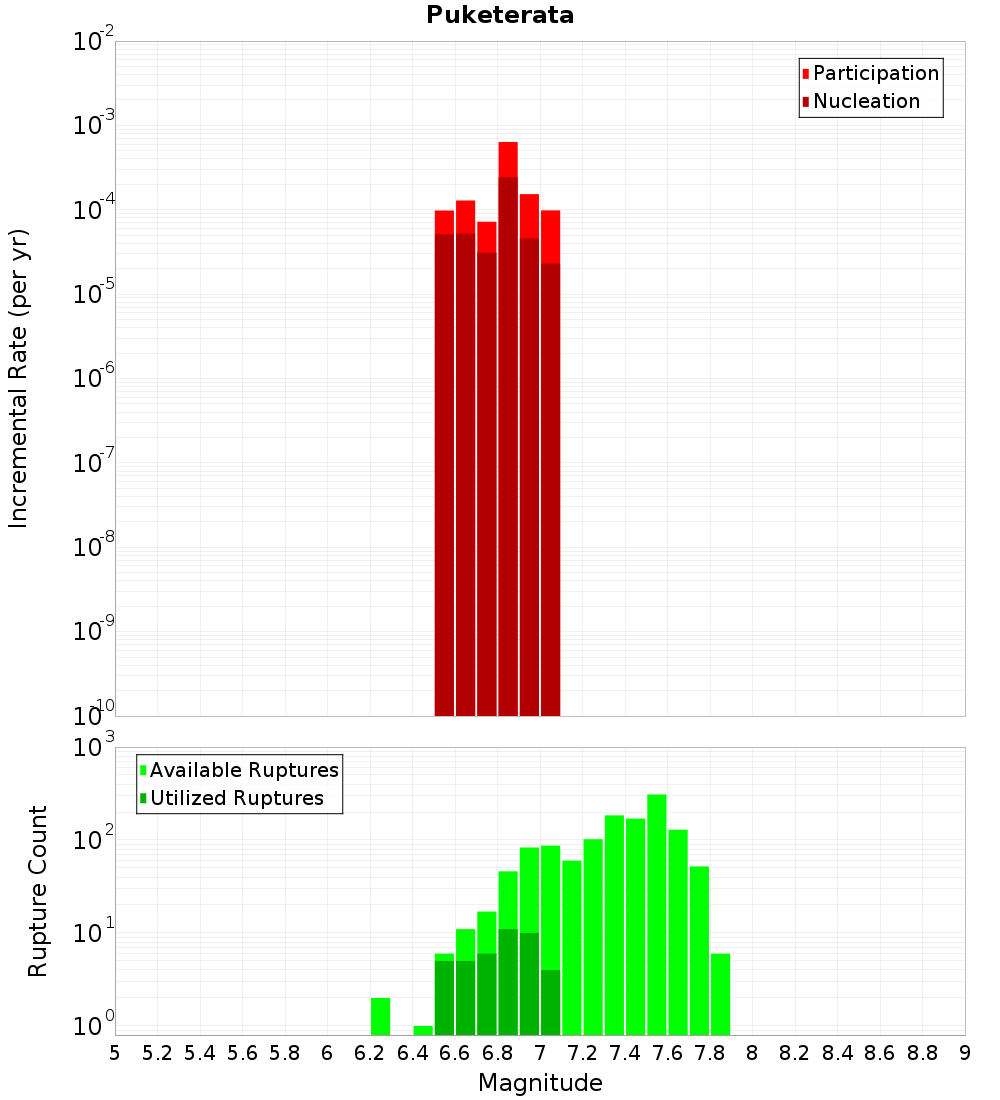 Puketerata

Participation
Nucleation

Incremental Rate (per yr)

$10^{-2}$
$10^{-3}$
$10^{-4}$
$10^{-5}$
$10^{-6}$
$10^{-7}$
$10^{-8}$
$10^{-9}$
$10^{-10}$

Available Ruptures
Utilized Ruptures

Rupture Count

$10^{3}$
$10^{2}$
$10^{1}$
$10^{0}$

5 5.2 5.4 5.6 5.8 6 6.2 6.4 6.6 6.8 7 7.2 7.4 7.6 7.8 8 8.2 8.4 8.6 8.8 9

Magnitude